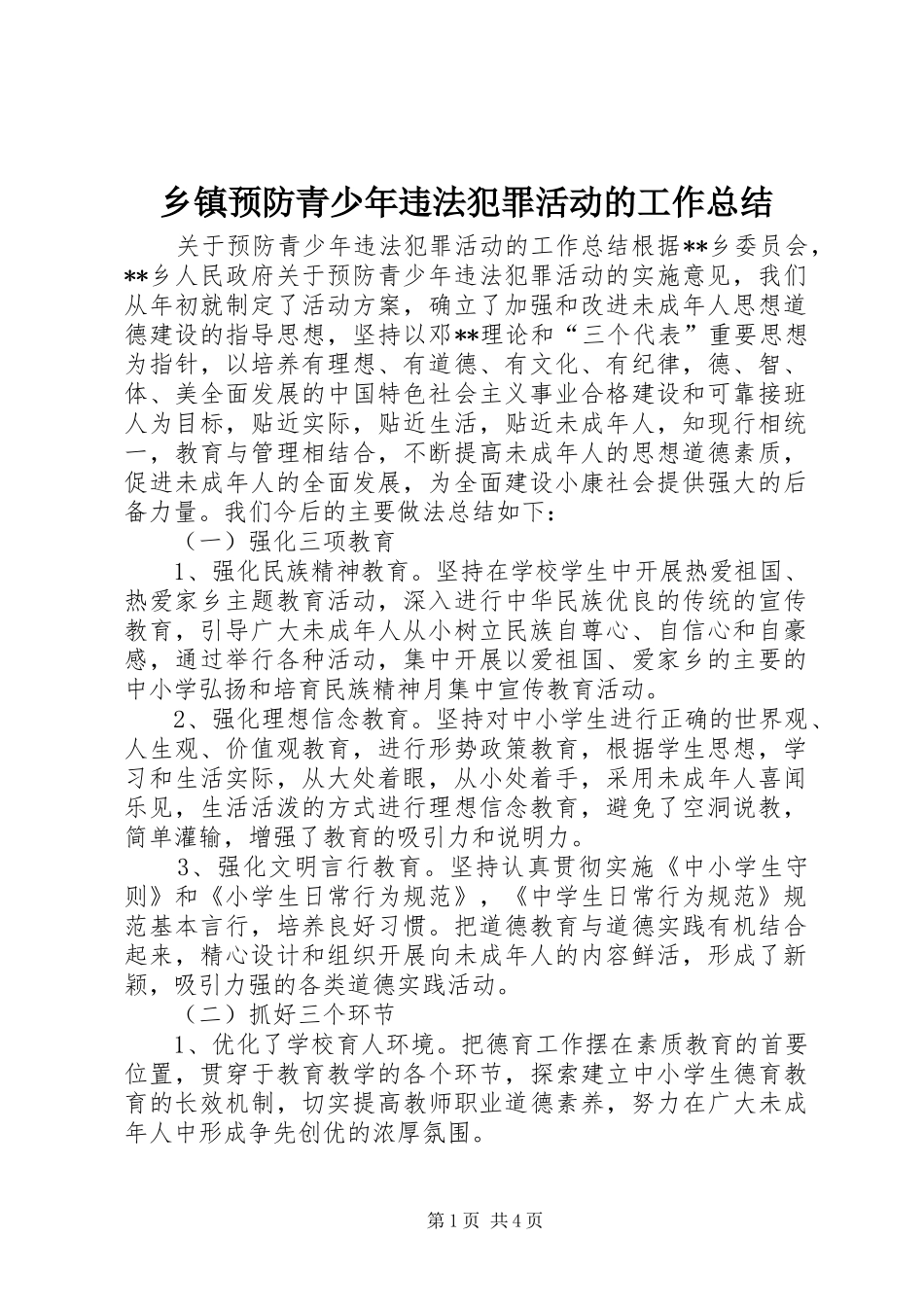 乡镇预防青少年违法犯罪活动的工作总结

关于预防青少年违法犯罪活动的工作总结根据**乡委员会，**乡人民政府关于预防青少年违法犯罪活动的实施意见，我们从年初就制定了活动方案，确立了加强和改进未成年人思想道德建设的指导思想，坚持以邓**理论和“三个代表”重要思想为指针，以培养有理想、有道德、有文化、有纪律，德、智、体、美全面发展的中国特色社会主义事业合格建设和可靠接班人为目标，贴近实际，贴近生活，贴近未成年人，知现行相统一，教育与管理相结合，不断提高未成年人的思想道德素质，促进未成年人的全面发展，为全面建设小康社会提供强大的后备力量。我们今后的主要做法总结如下：

（一）强化三项教育

1、强化民族精神教育。坚持在学校学生中开展热爱祖国、热爱家乡主题教育活动，深入进行中华民族优良的传统的宣传教育，引导广大未成年人从小树立民族自尊心、自信心和自豪感，通过举行各种活动，集中开展以爱祖国、爱家乡的主要的中小学弘扬和培育民族精神月集中宣传教育活动。

2、强化理想信念教育。坚持对中小学生进行正确的世界观、人生观、价值观教育，进行形势政策教育，根据学生思想，学习和生活实际，从大处着眼，从小处着手，采用未成年人喜闻乐见，生活活泼的方式进行理想信念教育，避免了空洞说教，简单灌输，增强了教育的吸引力和说明力。

3、强化文明言行教育。坚持认真贯彻实施《中小学生守则》和《小学生日常行为规范》，《中学生日常行为规范》规范基本言行，培养良好习惯。把道德教育与道德实践有机结合起来，精心设计和组织开展向未成年人的内容鲜活，形成了新颖，吸引力强的各类道德实践活动。

（二）抓好三个环节

1、优化了学校育人环境。把德育工作摆在素质教育的首要位置，贯穿于教育教学的各个环节，探索建立中小学生德育教育的长效机制，切实提高教师职业道德素养，努力在广大未成年人中形成争先创优的浓厚氛围。

第1页 共4页